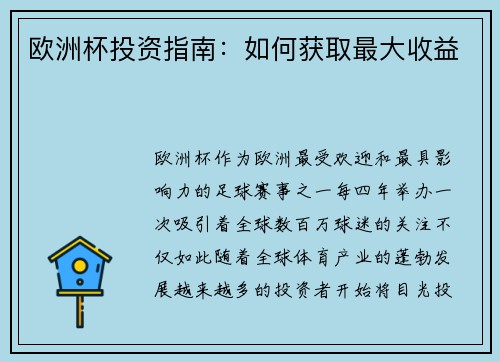 欧洲杯投资指南：如何获取最大收益

欧洲杯作为欧洲最受欢迎和最具影响力的足球赛事之一每四年举办一次吸引着全球数百万球迷的关注不仅如此随着全球体育产业的蓬勃发展越来越多的投资者开始将目光投